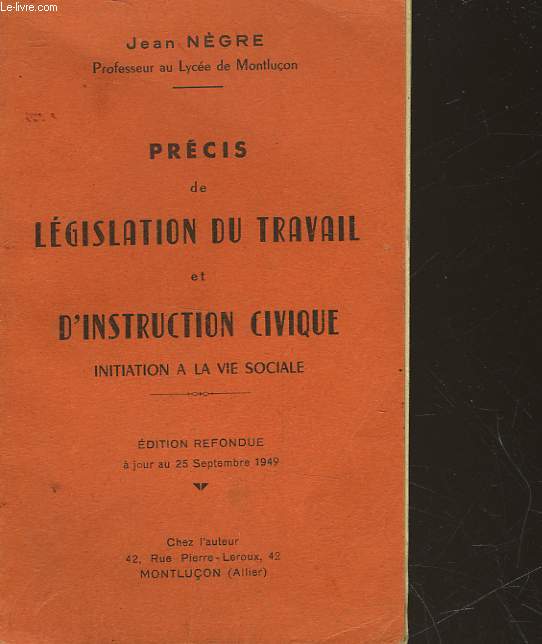 Le-livre.com

Jean NÈGRE
Professeur au Lycée de Montluçon

PRÉCIS
de
LÉGISLATION DU TRAVAIL
et
D'INSTRUCTION CIVIQUE
INITIATION A LA VIE SOCIALE

ÉDITION REFONDUE
à jour au 25 Septembre 1949

Chez l'auteur
42, Rue Pierre-Leroux, 42
MONTLUÇON (Allier)